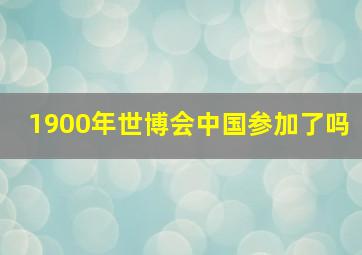 1900年世博会中国参加了吗